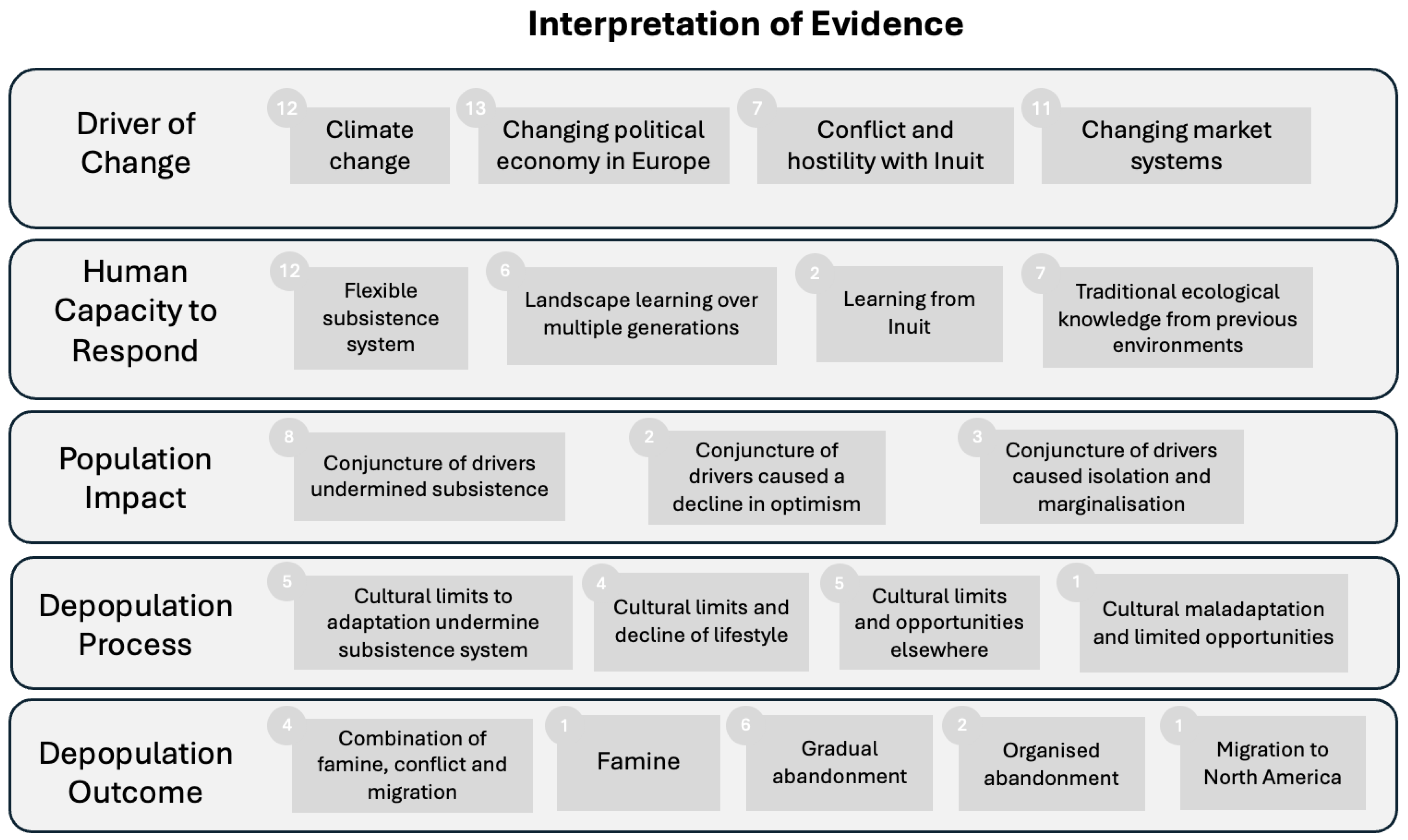 Interpretation of Evidence

Driver of Change

12 Climate change

13 Changing political economy in Europe

7 Conflict and hostility with Inuit

11 Changing market systems

Human Capacity to Respond

12 Flexible subsistence system

6 Landscape learning over multiple generations

2 Learning from Inuit

7 Traditional ecological knowledge from previous environments

Population Impact

8 Conjuncture of drivers undermined subsistence

2 Conjuncture of drivers caused a decline in optimism

3 Conjuncture of drivers caused isolation and marginalisation

Depopulation Process

5 Cultural limits to adaptation undermine subsistence system

4 Cultural limits and decline of lifestyle

5 Cultural limits and opportunities elsewhere

1 Cultural maladaptation and limited opportunities

Depopulation Outcome

4 Combination of famine, conflict and migration

1 Famine

6 Gradual abandonment

2 Organised abandonment

1 Migration to North America